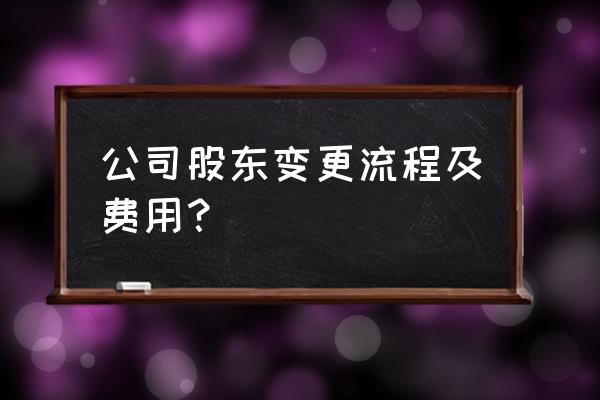 公司股东变更流程及费用?